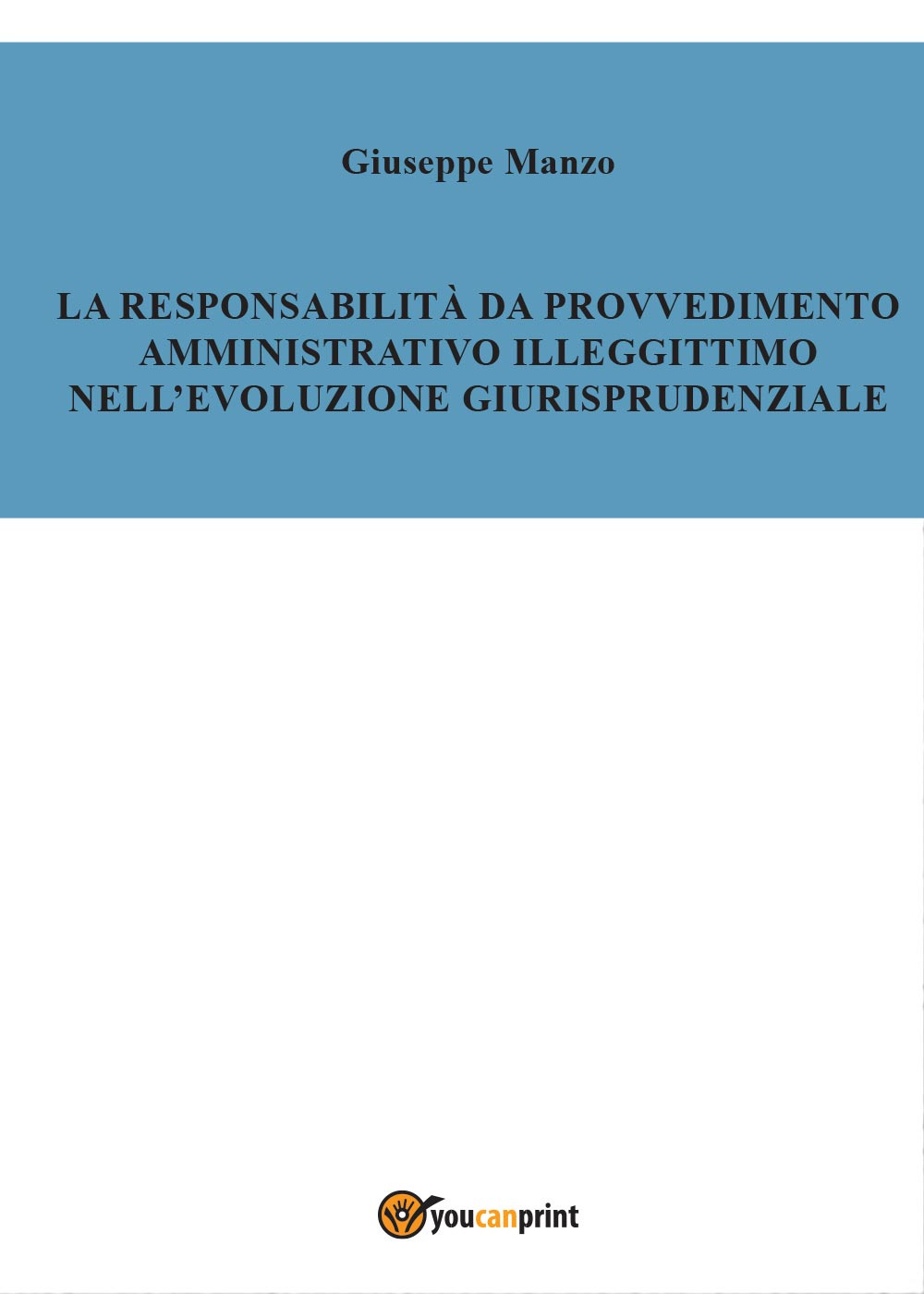 Giuseppe Manzo

LA RESPONSABILITÀ DA PROVVEDIMENTO AMMINISTRATIVO ILLEGGITTIMO NELL'EVOLUZIONE GIURISPRUDENZIALE

youcanprint